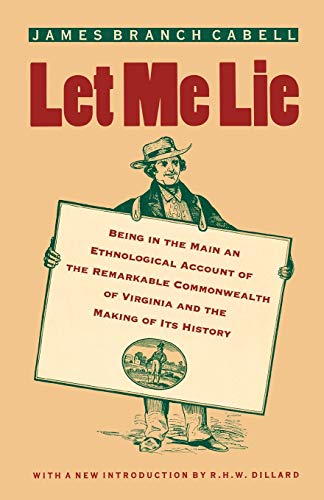 JAMES BRANCH CABELL

Let Me Lie

BEING IN THE MAIN AN ETHNOLOGICAL ACCOUNT OF THE REMARKABLE COMMONWEALTH OF VIRGINIA AND THE MAKING OF ITS HISTORY

WITH A NEW INTRODUCTION BY R.H.W. DILLARD